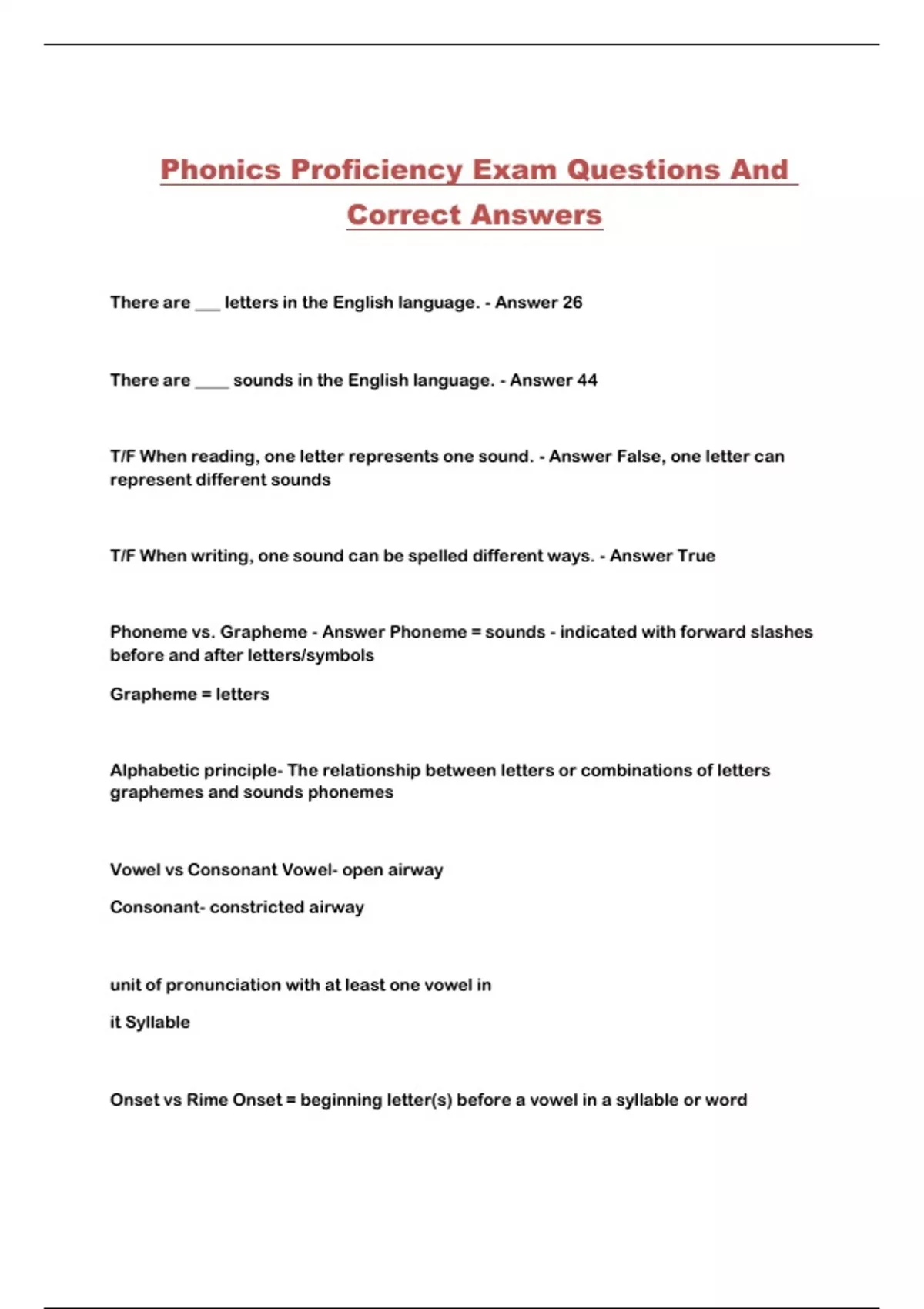 Phonics Proficiency Exam Questions And Correct Answers

There are ____ letters in the English language. - Answer 26

There are ____ sounds in the English language. - Answer 44

T/F When reading, one letter represents one sound. - Answer False, one letter can represent different sounds

T/F When writing, one sound can be spelled different ways. - Answer True

Phoneme vs. Grapheme - Answer Phoneme = sounds - indicated with forward slashes before and after letters/symbols

Grapheme = letters

Alphabetic principle- The relationship between letters or combinations of letters graphemes and sounds phonemes

Vowel vs Consonant Vowel- open airway

Consonant- constricted airway

unit of pronunciation with at least one vowel in

it Syllable

Onset vs Rime Onset = beginning letter(s) before a vowel in a syllable or word